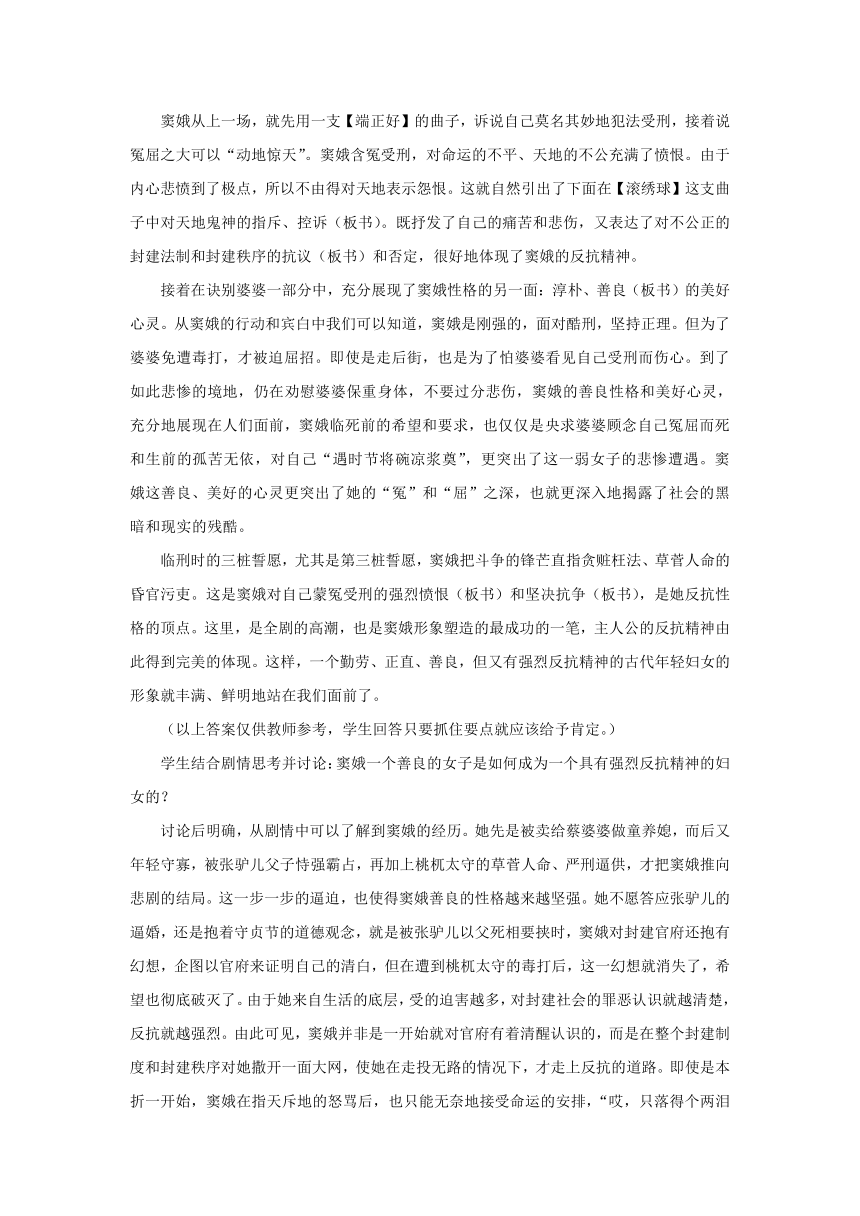 窦娥从上一场，就先用一支【端正好】的曲子，诉说自己莫名其妙地犯法受刑，接着说冤屈之大可以“动地惊天”。窦娥含冤受刑，对命运的不平、天地的不公充满了愤恨。由于内心悲愤到了极点，所以不由得对天地表示怨恨。这就自然引出了下面在【滚绣球】这支曲子中对天地鬼神的指斥、控诉（板书）。既抒发了自己的痛苦和悲伤，又表达了对不公正的封建法制和封建秩序的抗议（板书）和否定，很好地体现了窦娥的反抗精神。

接着在诀别婆婆一部分中，充分展现了窦娥性格的另一面：淳朴、善良（板书）的美好心灵。从窦娥的行动和宾白中我们可以知道，窦娥是刚强的，面对酷刑，坚持正理。但为了婆婆免遭毒打，才被迫屈招。即使是走后街，也是为了怕婆婆看见自己受刑而伤心。到了如此悲惨的境地，仍在劝慰婆婆保重身体，不要过分悲伤，窦娥的善良性格和美好心灵，充分地展现在人们面前，窦娥临死前的希望和要求，也仅仅是央求婆婆顾念自己冤屈而死和生前的孤苦无依，对自己“遇时节将碗凉浆奠”，更突出了这一弱女子的悲惨遭遇。窦娥这善良、美好的心灵更突出了她的“冤”和“屈”之深，也就更深入地揭露了社会的黑暗和现实的残酷。

临刑时的三桩誓愿，尤其是第三桩誓愿，窦娥把斗争的锋芒直指贪赃枉法、草菅人命的昏官污吏。这是窦娥对自己蒙冤受刑的强烈愤恨（板书）和坚决抗争（板书），是她反抗性格的顶点。这里，是全剧的高潮，也是窦娥形象塑造的最成功的一笔，主人公的反抗精神由此得到完美的体现。这样，一个勤劳、正直、善良，但又有强烈反抗精神的古代年轻妇女的形象就丰满、鲜明地站在我们面前了。

（以上答案仅供教师参考，学生回答只要抓住要点就应该给予肯定。）

学生结合剧情思考并讨论：窦娥一个善良的女子是如何成为一个具有强烈反抗精神的妇女的？

讨论后明确，从剧情中可以了解到窦娥的经历。她先是被卖给蔡婆婆做童养媳，而后又年轻守寡，被张驴儿父子恃强霸占，再加上桃杌太守的草菅人命、严刑逼供，才把窦娥推向悲剧的结局。这一步一步的逼迫，也使得窦娥善良的性格越来越坚强。她不愿答应张驴儿的逼婚，还是抱着守贞节的道德观念，就是被张驴儿以父死相要挟时，窦娥对封建官府还抱有幻想，企图以官府来证明自己的清白，但在遭到桃杌太守的毒打后，这一幻想就消失了，希望也彻底破灭了。由于她来自生活的底层，受的迫害越多，对封建社会的罪恶认识就越清楚，反抗就越强烈。由此可见，窦娥并非是一开始就对官府有着清醒认识的，而是在整个封建制度和封建秩序对她撒开一面大网，使她在走投无路的情况下，才走上反抗的道路。即使是本折一开始，窦娥在指天斥地的怒骂后，也只能无奈地接受命运的安排，“哎，只落得个两泪